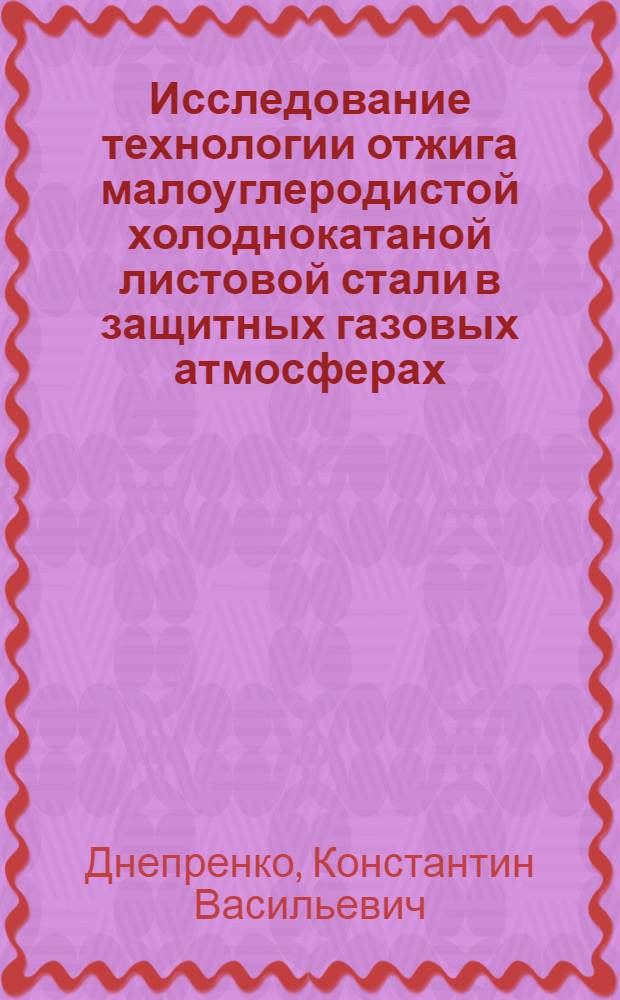 Исследование технологии отжига малоуглеродистой холоднокатаной листовой стали в защитных газовых атмосферах

Днепренко, Константин Васильевич